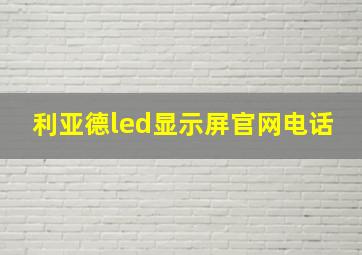 利亚德led显示屏官网电话